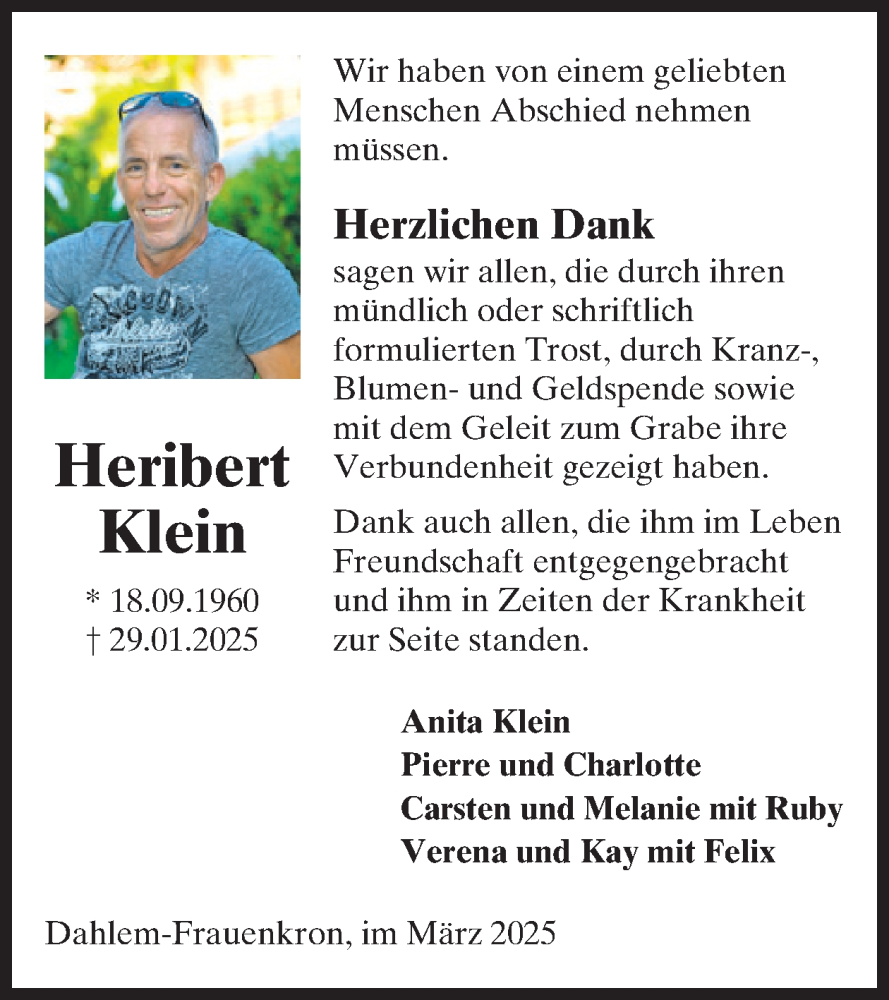 Heribert Klein

* 18.09.1960
† 29.01.2025

Wir haben von einem geliebten Menschen Abschied nehmen müssen.

Herzlichen Dank

sagen wir allen, die durch ihren mündlich oder schriftlich formulierten Trost, durch Kranz-, Blumen- und Geldspende sowie mit dem Geleit zum Grabe ihre Verbundenheit gezeigt haben.

Dank auch allen, die ihm im Leben Freundschaft entgegengebracht und ihm in Zeiten der Krankheit zur Seite standen.

Anita Klein
Pierre und Charlotte
Carsten und Melanie mit Ruby
Verena und Kay mit Felix

Dahlem-Frauenkron, im März 2025